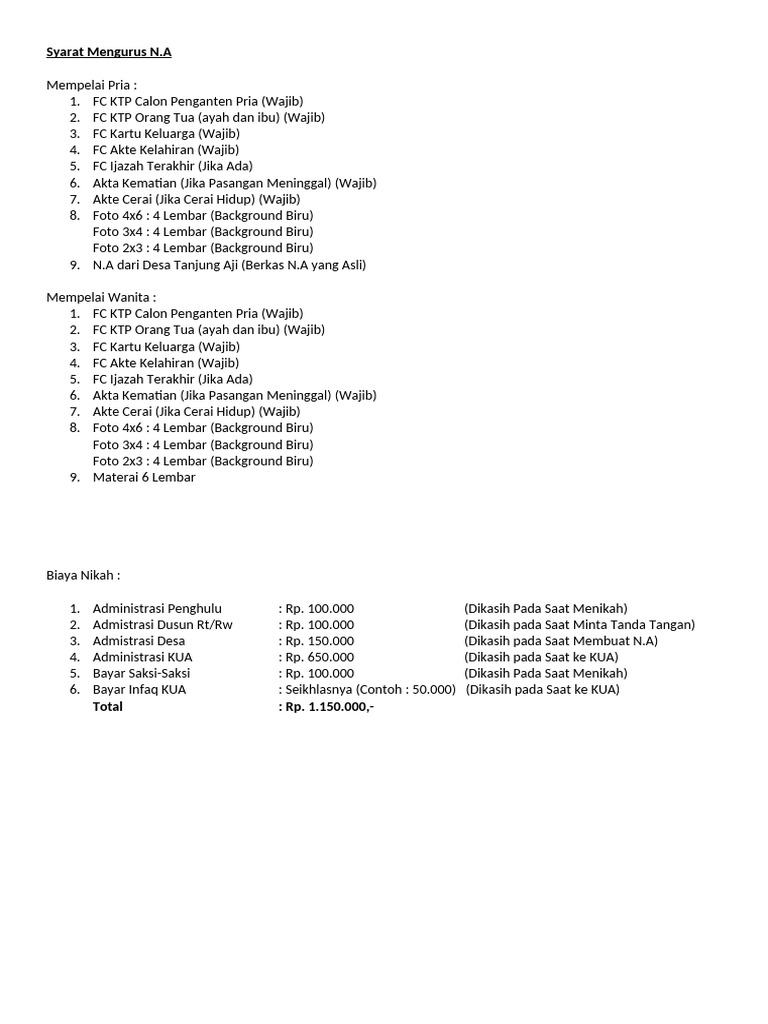 Syarat Mengurus N.A

Mempelai Pria :
1. FC KTP Calon Penganten Pria (Wajib)
2. FC KTP Orang Tua (ayah dan ibu) (Wajib)
3. FC Kartu Keluarga (Wajib)
4. FC Akte Kelahiran (Wajib)
5. FC Ijazah Terakhir (Jika Ada)
6. Akta Kematian (Jika Pasangan Meninggal) (Wajib)
7. Akte Cerai (Jika Cerai Hidup) (Wajib)
8. Foto 4x6 : 4 Lembar (Background Biru)
Foto 3x4 : 4 Lembar (Background Biru)
Foto 2x3 : 4 Lembar (Background Biru)
9. N.A dari Desa Tanjung Aji (Berkas N.A yang Asli)

Mempelai Wanita :
1. FC KTP Calon Penganten Pria (Wajib)
2. FC KTP Orang Tua (ayah dan ibu) (Wajib)
3. FC Kartu Keluarga (Wajib)
4. FC Akte Kelahiran (Wajib)
5. FC Ijazah Terakhir (Jika Ada)
6. Akta Kematian (Jika Pasangan Meninggal) (Wajib)
7. Akte Cerai (Jika Cerai Hidup) (Wajib)
8. Foto 4x6 : 4 Lembar (Background Biru)
Foto 3x4 : 4 Lembar (Background Biru)
Foto 2x3 : 4 Lembar (Background Biru)
9. Materai 6 Lembar

Biaya Nikah :

1. Administrasi Penghulu : Rp. 100.000 (Dikasih Pada Saat Menikah)
2. Admistrasi Dusun Rt/Rw : Rp. 100.000 (Dikasih pada Saat Minta Tanda Tangan)
3. Admistrasi Desa : Rp. 150.000 (Dikasih pada Saat Membuat N.A)
4. Administrasi KUA : Rp. 650.000 (Dikasih pada Saat ke KUA)
5. Bayar Saksi-Saksi : Rp. 100.000 (Dikasih Pada Saat Menikah)
6. Bayar Infaq KUA : Seikhlasnya (Contoh : 50.000) (Dikasih pada Saat ke KUA)
Total : Rp. 1.150.000,-